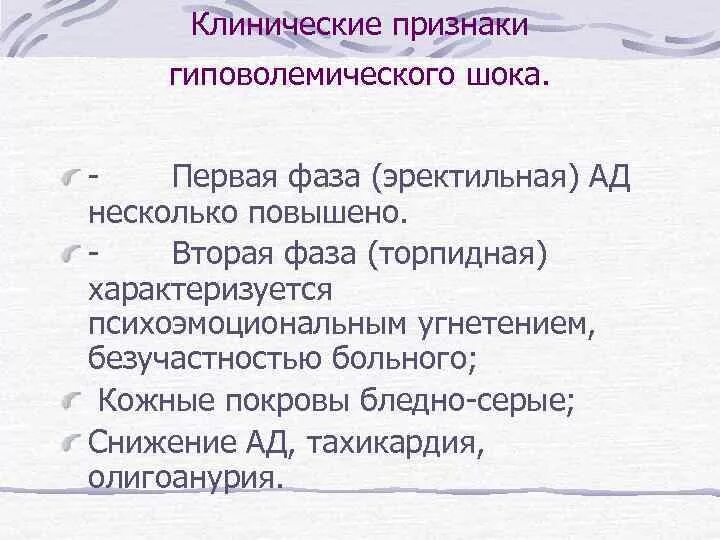 Клинические признаки гиповолемического шока.

- Первая фаза (эректильная) АД несколько повышено.

- Вторая фаза (торпидная) характеризуется психоэмоциональным угнетением, безучастностью больного;

Кожные покровы бледно-серые;

Снижение АД, тахикардия, олигоанурия.